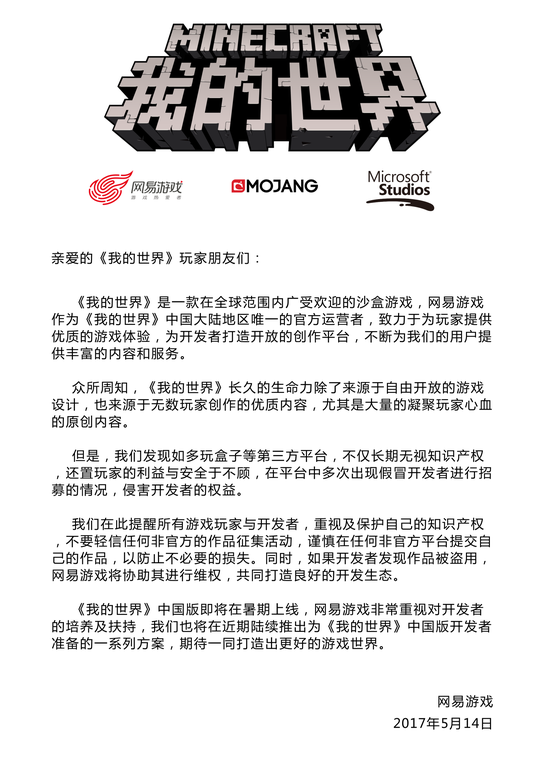 MINECRAFT
我的世界

网易游戏
游戏热爱者

MOJANG

Microsoft
Studios

亲爱的《我的世界》玩家朋友们：

《我的世界》是一款在全球范围内广受欢迎的沙盒游戏，网易游戏作为《我的世界》中国大陆地区唯一的官方运营者，致力于为玩家提供优质的游戏体验，为开发者打造开放的创作平台，不断为我们的用户提供丰富的内容和服务。

众所周知，《我的世界》长久的生命力除了来源于自由开放的游戏设计，也来源于无数玩家创作的优质内容，尤其是大量的凝聚玩家心血的原创内容。

但是，我们发现如多玩盒子等第三方平台，不仅长期无视知识产权，还置玩家的利益与安全于不顾，在平台中多次出现假冒开发者进行招募的情况，侵害开发者的权益。

我们在此提醒所有游戏玩家与开发者，重视及保护自己的知识产权，不要轻信任何非官方的作品征集活动，谨慎在任何非官方平台提交自己的作品，以防止不必要的损失。同时，如果开发者发现作品被盗用，网易游戏将协助其进行维权，共同打造良好的开发生态。

《我的世界》中国版即将在暑期上线，网易游戏非常重视对开发者的培养及扶持，我们也将在近期陆续推出为《我的世界》中国版开发者准备的一系列方案，期待一同打造出更好的游戏世界。

网易游戏
2017年5月14日